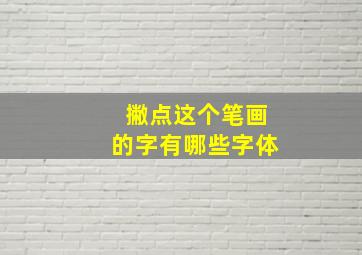 撇点这个笔画
的字有哪些字体